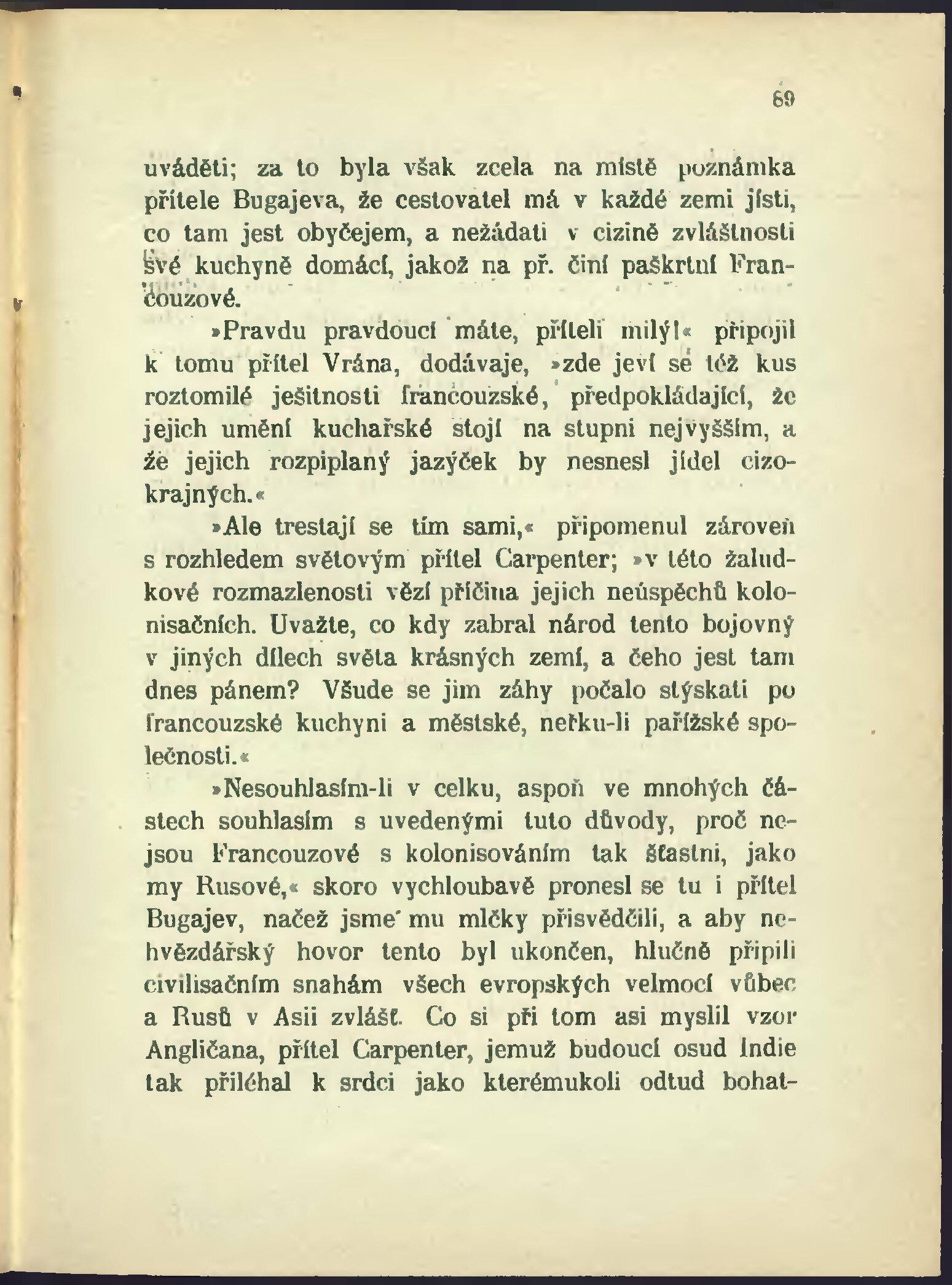 69

uváděti; za to byla však zcela na místě poznámka přítele Bugajeva, že cestovatel má v každé zemi jísti, co tam jest obyčejem, a nežádati v cizině zvláštnosti své kuchyně domácí, jakož na př. činí paškrtní Francouzové.

»Pravdu pravdoucí máte, příteli milý!« připojil k tomu přítel Vrána, dodávaje, »zde jeví se též kus roztomilé ješitnosti francouzské, předpokládající, že jejich umění kuchařské stojí na stupni nejvyšším, a že jejich rozpiplaný jazýček by nesnesl jídel cizokrajných.«

»Ale trestají se tím sami,« připomenul zároveň s rozhledem světovým přítel Carpenter; »v této žaludkové rozmazlenosti vězí příčina jejich neúspěchů kolonisačních. Uvažte, co kdy zabral národ tento bojovný v jiných dílech světa krásných zemí, a čeho jest tam dnes pánem? Všude se jim záhy počalo stýskati po francouzské kuchyni a městské, neřku-li pařížské společnosti.«

»Nesouhlasím-li v celku, aspoň ve mnohých částech souhlasím s uvedenými tuto důvody, proč nejsou Francouzové s kolonisováním tak šťastni, jako my Rusové,« skoro vychloubavě pronesl se tu i přítel Bugajev, načež jsme mu mlčky přisvědčili, a aby nehvězdářský hovor tento byl ukončen, hlučně připili civilisačním snahám všech evropských velmocí vůbec a Rusů v Asii zvlášť. Co si při tom asi myslil vzor Angličana, přítel Carpenter, jemuž budoucí osud Indie tak přiléhal k srdci jako kterémukoli odtud bohat-